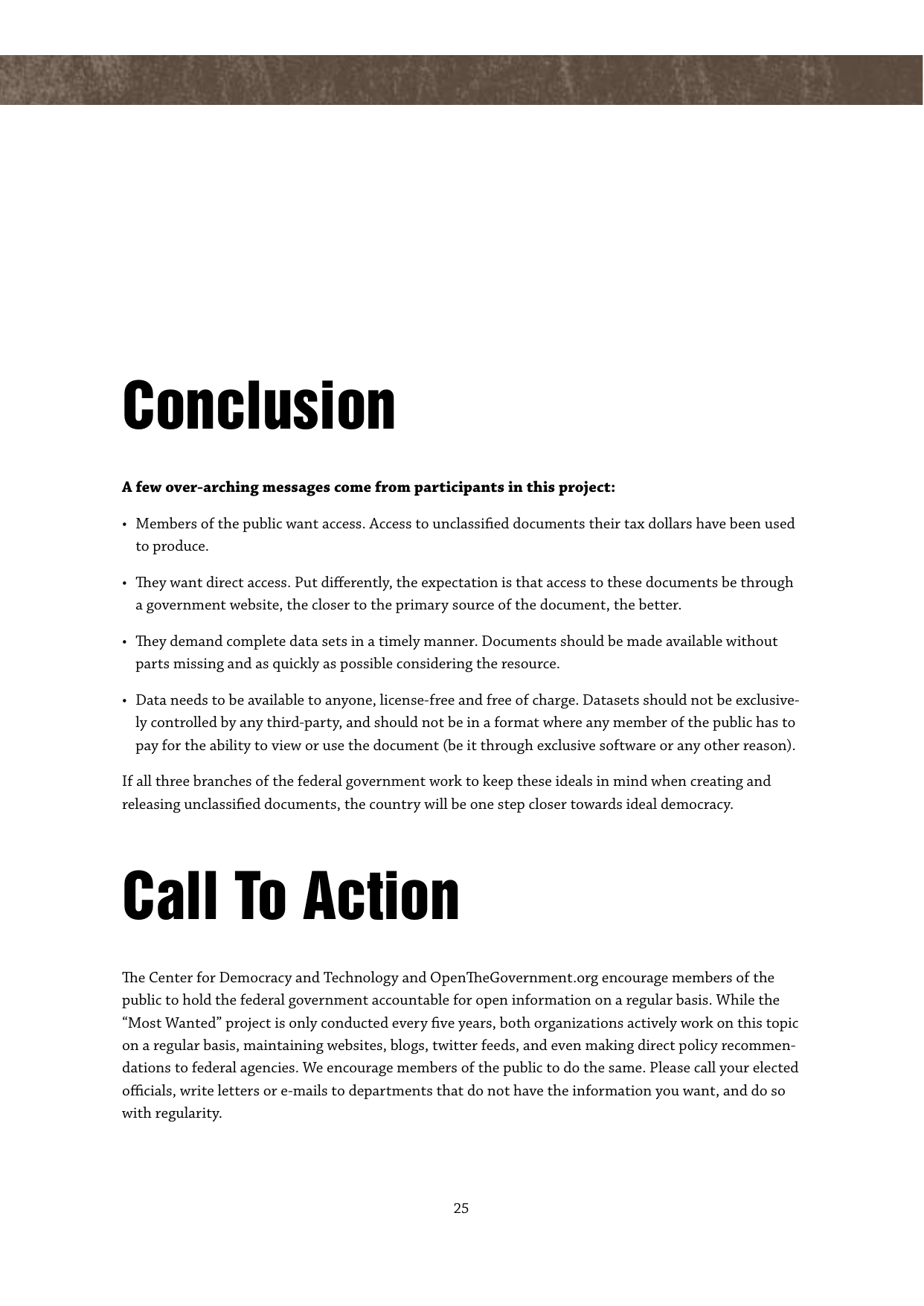 Conclusion

A few over-arching messages come from participants in this project:

• Members of the public want access. Access to unclassified documents their tax dollars have been used to produce.

• They want direct access. Put differently, the expectation is that access to these documents be through a government website, the closer to the primary source of the document, the better.

• They demand complete data sets in a timely manner. Documents should be made available without parts missing and as quickly as possible considering the resource.

• Data needs to be available to anyone, license-free and free of charge. Datasets should not be exclusively controlled by any third-party, and should not be in a format where any member of the public has to pay for the ability to view or use the document (be it through exclusive software or any other reason).

If all three branches of the federal government work to keep these ideals in mind when creating and releasing unclassified documents, the country will be one step closer towards ideal democracy.

Call To Action

The Center for Democracy and Technology and OpenTheGovernment.org encourage members of the public to hold the federal government accountable for open information on a regular basis. While the "Most Wanted" project is only conducted every five years, both organizations actively work on this topic on a regular basis, maintaining websites, blogs, twitter feeds, and even making direct policy recommendations to federal agencies. We encourage members of the public to do the same. Please call your elected officials, write letters or e-mails to departments that do not have the information you want, and do so with regularity.

25